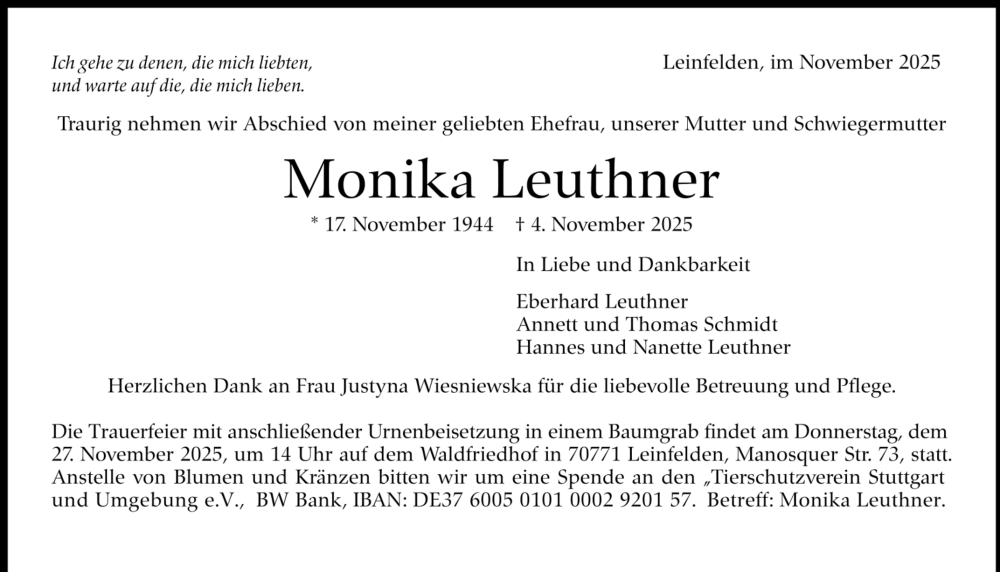 Ich gehe zu denen, die mich liebten, und warte auf die, die mich lieben.

Leinfelden, im November 2025

Traurig nehmen wir Abschied von meiner geliebten Ehefrau, unserer Mutter und Schwiegermutter

Monika Leuthner

* 17. November 1944 † 4. November 2025

In Liebe und Dankbarkeit

Eberhard Leuthner
Annett und Thomas Schmidt
Hannes und Nanette Leuthner

Herzlichen Dank an Frau Justyna Wiesniewska für die liebevolle Betreuung und Pflege.

Die Trauerfeier mit anschließender Urnenbeisetzung in einem Baumgrab findet am Donnerstag, dem 27. November 2025, um 14 Uhr auf dem Waldfriedhof in 70771 Leinfelden, Manosquer Str. 73, statt. Anstelle von Blumen und Kränzen bitten wir um eine Spende an den „Tierschutzverein Stuttgart und Umgebung e.V., BW Bank, IBAN: DE37 6005 0101 0002 9201 57. Betreff: Monika Leuthner.